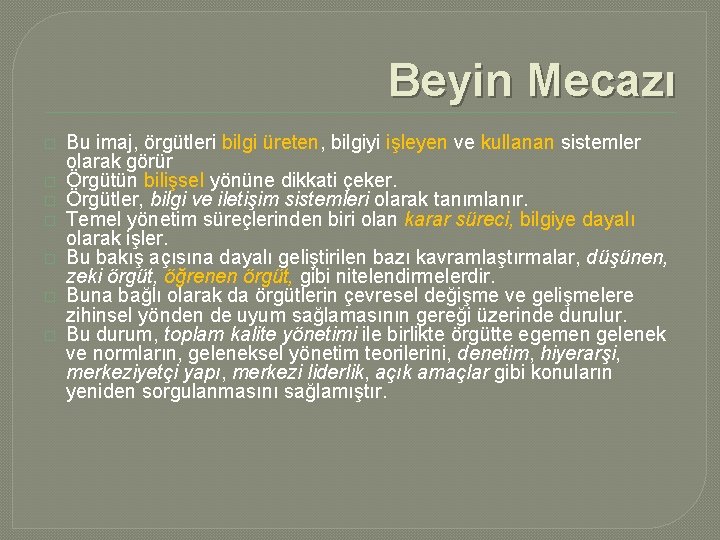 Beyin Mecazı

Bu imaj, örgütleri bilgi üreten, bilgiyi işleyen ve kullanan sistemler olarak görür

Örgütün bilişsel yönüne dikkati çeker.

Örgütler, bilgi ve iletişim sistemleri olarak tanımlanır.

Temel yönetim süreçlerinden biri olan karar süreci, bilgiye dayalı olarak işler.

Bu bakış açısına dayalı geliştirilen bazı kavramlaştırmalar, düşünen, zeki örgüt, öğrenen örgüt, gibi nitelendirmelerdir.

Buna bağlı olarak da örgütlerin çevresel değişme ve gelişmelere zihinsel yönden de uyum sağlamasının gereği üzerinde durulur.

Bu durum, toplam kalite yönetimi ile birlikte örgütte egemen gelenek ve normların, geleneksel yönetim teorilerini, denetim, hiyerarşi, merkeziyetçi yapı, merkezi liderlik, açık amaçlar gibi konuların yeniden sorgulanmasını sağlamıştır.